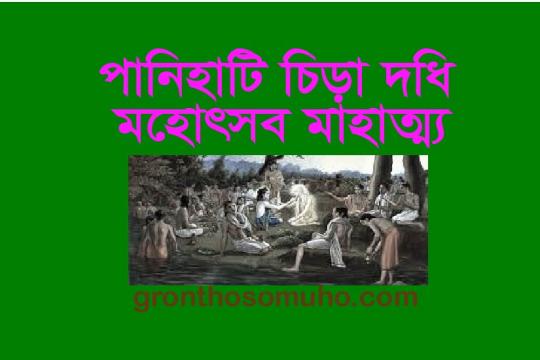 পানিহাটি চিড়া দধি মহোৎসব মাহাত্ম্য

gronthosomuho.com